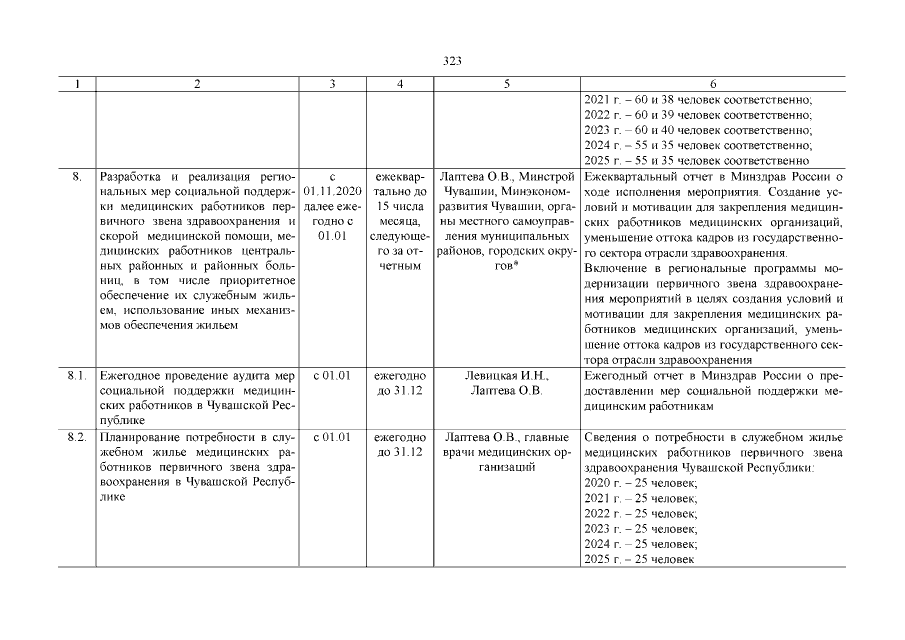 323

| 1 | 2 | 3 | 4 | 5 | 6 |
|---|---|---|---|---|---|
| | | | | | 2021 г. – 60 и 38 человек соответственно; 2022 г. – 60 и 39 человек соответственно; 2023 г. – 60 и 40 человек соответственно; 2024 г. – 55 и 35 человек соответственно; 2025 г. – 55 и 35 человек соответственно |
| 8. | Разработка и реализация региональных мер социальной поддержки медицинских работников первичного звена здравоохранения и скорой медицинской помощи, медицинских работников центральных районных и районных больниц, в том числе приоритетное обеспечение их служебным жильем, использование иных механизмов обеспечения жильем | с 01.11.2020 далее ежегодно с 01.01 | ежеквартально до 15 числа месяца, следующего за отчетным | Лаптева О.В., Минстрой Чувашии, Минэкономразвития Чувашии, органы местного самоуправления муниципальных районов, городских округов* | Ежеквартальный отчет в Минздрав России о ходе исполнения мероприятия. Создание условий и мотивации для закрепления медицинских работников медицинских организаций, уменьшение оттока кадров из государственного сектора отрасли здравоохранения. Включение в региональные программы модернизации первичного звена здравоохранения мероприятий в целях создания условий и мотивации для закрепления медицинских работников медицинских организаций, уменьшение оттока кадров из государственного сектора отрасли здравоохранения |
| 8.1. | Ежегодное проведение аудита мер социальной поддержки медицинских работников в Чувашской Республике | с 01.01 | ежегодно до 31.12 | Левицкая И.Н., Лаптева О.В. | Ежегодный отчет в Минздрав России о предоставлении мер социальной поддержки медицинским работникам |
| 8.2. | Планирование потребности в служебном жилье медицинских работников первичного звена здравоохранения в Чувашской Республике | с 01.01 | ежегодно до 31.12 | Лаптева О.В., главные врачи медицинских организаций | Сведения о потребности в служебном жилье медицинских работников первичного звена здравоохранения Чувашской Республики: 2020 г. – 25 человек; 2021 г. – 25 человек; 2022 г. – 25 человек; 2023 г. – 25 человек; 2024 г. – 25 человек; 2025 г. – 25 человек |